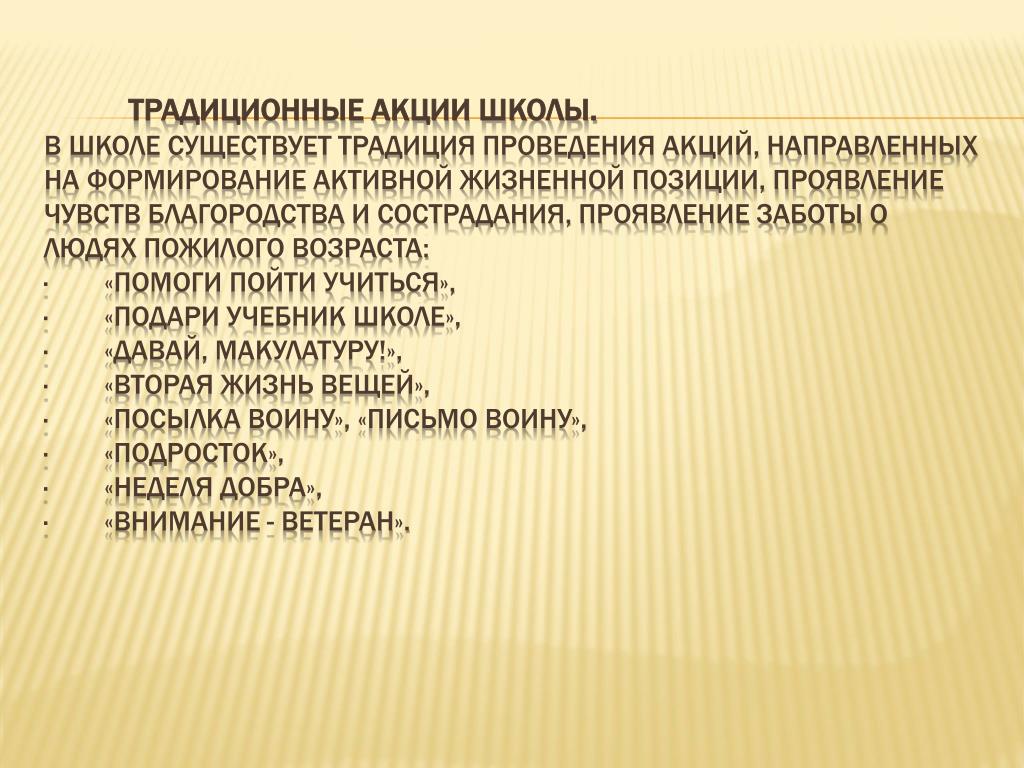 ТРАДИЦИОННЫЕ АКЦИИ ШКОЛЫ.
В ШКОЛЕ СУЩЕСТВУЕТ ТРАДИЦИЯ ПРОВЕДЕНИЯ АКЦИЙ, НАПРАВЛЕННЫХ НА ФОРМИРОВАНИЕ АКТИВНОЙ ЖИЗНЕННОЙ ПОЗИЦИИ, ПРОЯВЛЕНИЕ ЧУВСТВ БЛАГОРОДСТВА И СОСТРАДАНИЯ, ПРОЯВЛЕНИЕ ЗАБОТЫ О ЛЮДЯХ ПОЖИЛОГО ВОЗРАСТА:
· «ПОМОГИ ПОЙТИ УЧИТЬСЯ»,
· «ПОДАРИ УЧЕБНИК ШКОЛЕ»,
· «ДАВАЙ, МАКУЛАТУРУ!»,
· «ВТОРАЯ ЖИЗНЬ ВЕЩЕЙ»,
· «ПОСЫЛКА ВОИНУ», «ПИСЬМО ВОИНУ»,
· «ПОДРОСТОК»,
· «НЕДЕЛЯ ДОБРА»,
· «ВНИМАНИЕ - ВЕТЕРАН».